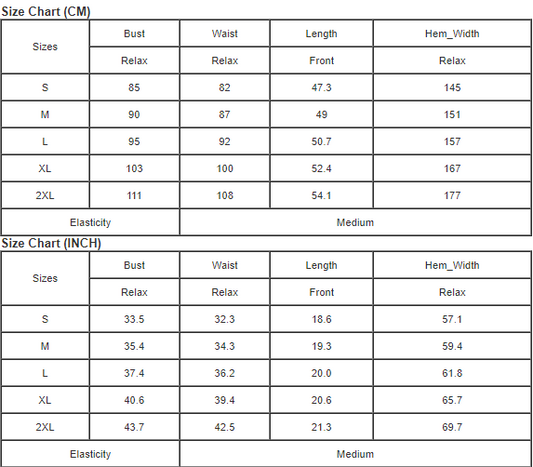 Size Chart (CM)

| Sizes | Bust | Waist | Length | Hem_Width |
|---|---|---|---|---|
| | Relax | Relax | Front | Relax |
| S | 85 | 82 | 47.3 | 145 |
| M | 90 | 87 | 49 | 151 |
| L | 95 | 92 | 50.7 | 157 |
| XL | 103 | 100 | 52.4 | 167 |
| 2XL | 111 | 108 | 54.1 | 177 |
| Elasticity | Medium | | | |

Size Chart (INCH)

| Sizes | Bust | Waist | Length | Hem_Width |
|---|---|---|---|---|
| | Relax | Relax | Front | Relax |
| S | 33.5 | 32.3 | 18.6 | 57.1 |
| M | 35.4 | 34.3 | 19.3 | 59.4 |
| L | 37.4 | 36.2 | 20.0 | 61.8 |
| XL | 40.6 | 39.4 | 20.6 | 65.7 |
| 2XL | 43.7 | 42.5 | 21.3 | 69.7 |
| Elasticity | Medium | | | |